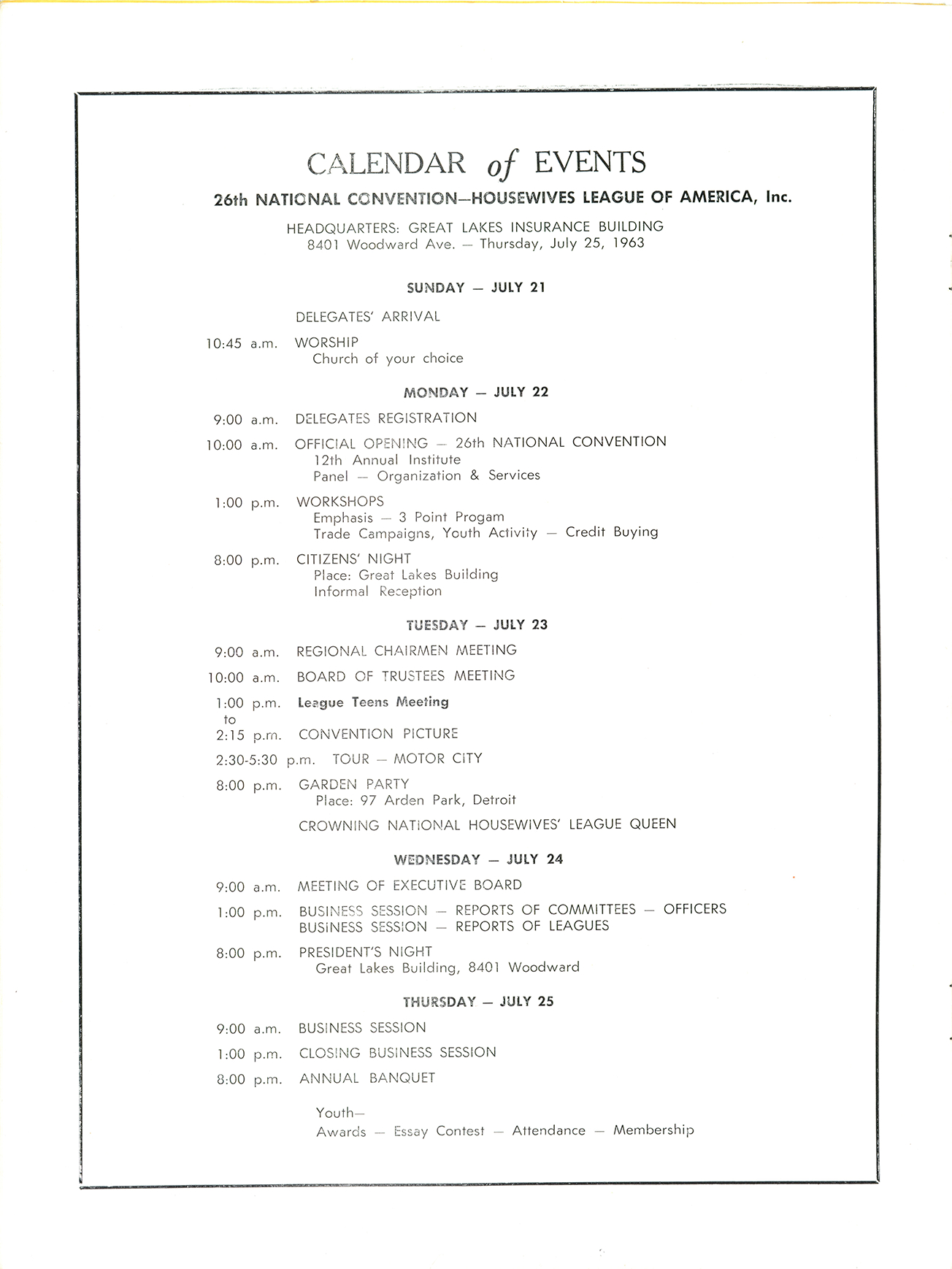 CALENDAR of EVENTS

26th NATIONAL CONVENTION—HOUSEWIVES LEAGUE OF AMERICA, Inc.

HEADQUARTERS: GREAT LAKES INSURANCE BUILDING
8401 Woodward Ave. — Thursday, July 25, 1963

SUNDAY — JULY 21

DELEGATES' ARRIVAL

10:45 a.m. WORSHIP
Church of your choice

MONDAY — JULY 22

9:00 a.m. DELEGATES REGISTRATION

10:00 a.m. OFFICIAL OPENING — 26th NATIONAL CONVENTION
12th Annual Institute
Panel — Organization & Services

1:00 p.m. WORKSHOPS
Emphasis — 3 Point Progam
Trade Campaigns, Youth Activity — Credit Buying

8:00 p.m. CITIZENS' NIGHT
Place: Great Lakes Building
Informal Reception

TUESDAY — JULY 23

9:00 a.m. REGIONAL CHAIRMEN MEETING

10:00 a.m. BOARD OF TRUSTEES MEETING

1:00 p.m. League Teens Meeting
to
2:15 p.m. CONVENTION PICTURE

2:30-5:30 p.m. TOUR — MOTOR CITY

8:00 p.m. GARDEN PARTY
Place: 97 Arden Park, Detroit

CROWNING NATIONAL HOUSEWIVES' LEAGUE QUEEN

WEDNESDAY — JULY 24

9:00 a.m. MEETING OF EXECUTIVE BOARD

1:00 p.m. BUSINESS SESSION — REPORTS OF COMMITTEES — OFFICERS
BUSINESS SESSION — REPORTS OF LEAGUES

8:00 p.m. PRESIDENT'S NIGHT
Great Lakes Building, 8401 Woodward

THURSDAY — JULY 25

9:00 a.m. BUSINESS SESSION

1:00 p.m. CLOSING BUSINESS SESSION

8:00 p.m. ANNUAL BANQUET

Youth—
Awards — Essay Contest — Attendance — Membership